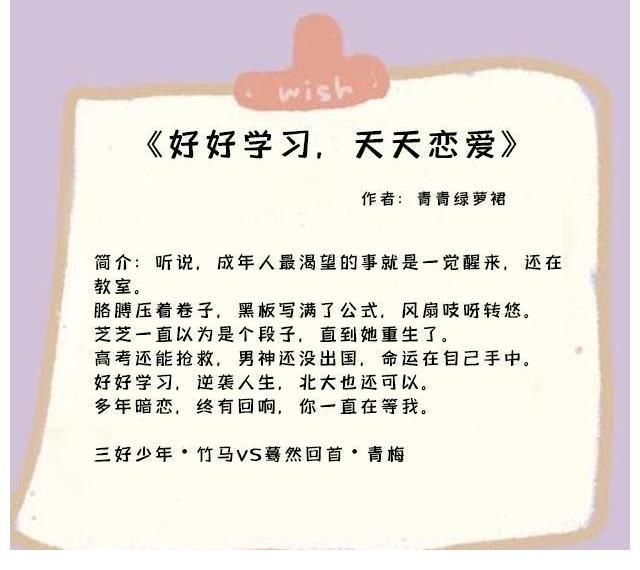 wish

《好好学习，天天恋爱》

作者：青青绿萝裙

简介：听说，成年人最渴望的事就是一觉醒来，还在教室。
胳膊压着卷子，黑板写满了公式，风扇吱呀转悠。
芝芝一直以为是个段子，直到她重生了。
高考还能抢救，男神还没出国，命运在自己手中。
好好学习，逆袭人生，北大也还可以。
多年暗恋，终有回响，你一直在等我。

三好少年·竹马VS蓦然回首·青梅